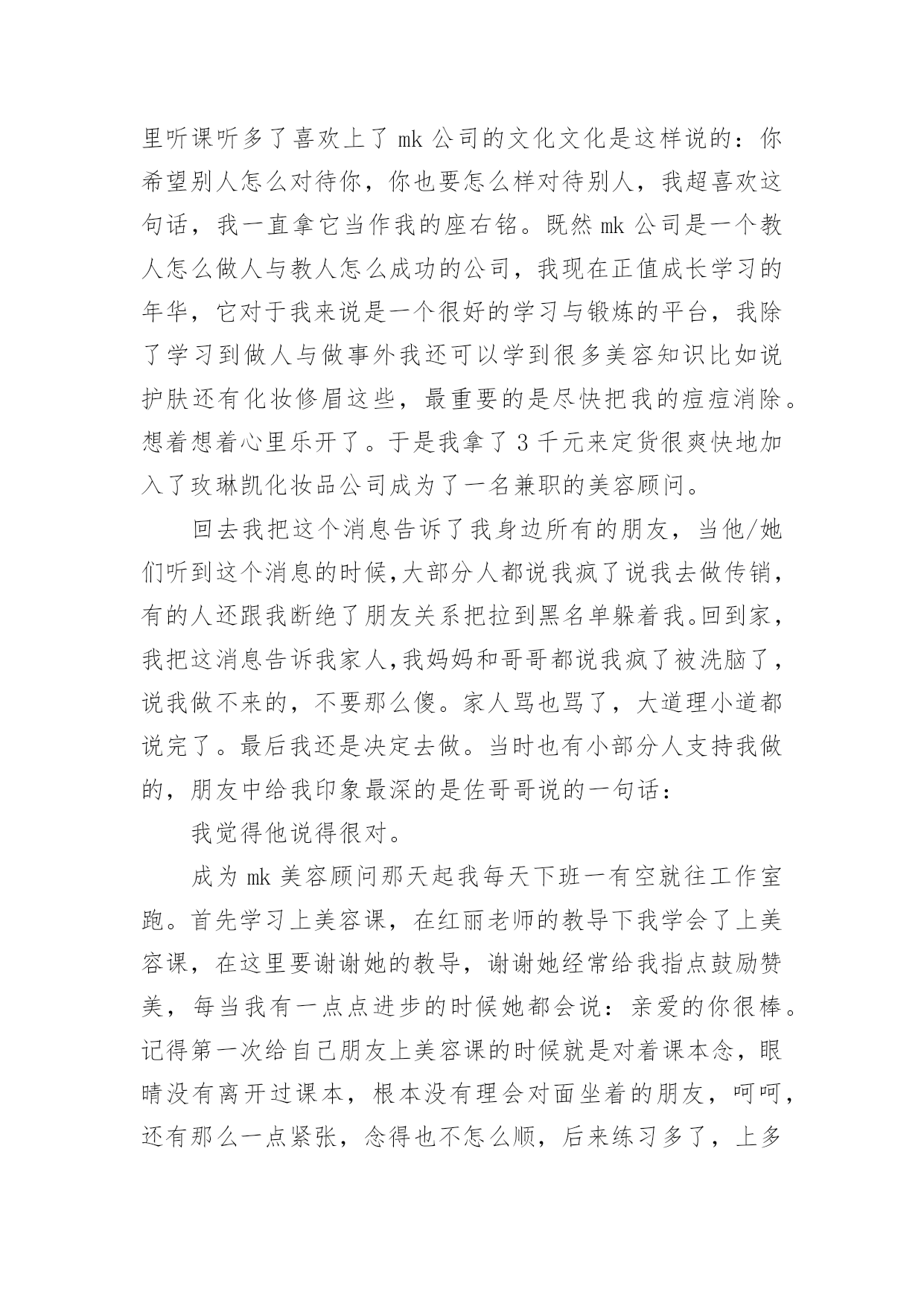 里听课听多了喜欢上了 mk 公司的文化文化是这样说的：你希望别人怎么对待你，你也要怎么样对待别人，我超喜欢这句话，我一直拿它当作我的座右铭。既然 mk 公司是一个教人怎么做人与教人怎么成功的公司，我现在正值成长学习的年华，它对于我来说是一个很好的学习与锻炼的平台，我除了学习到做人与做事外我还可以学到很多美容知识比如说护肤还有化妆修眉这些，最重要的是尽快把我的痘痘消除。想着想着心里乐开了。于是我拿了 3 千元来定货很爽快地加入了玫琳凯化妆品公司成为了一名兼职的美容顾问。

回去我把这个消息告诉了我身边所有的朋友，当他/她们听到这个消息的时候,大部分人都说我疯了说我去做传销,有的人还跟我断绝了朋友关系把拉到黑名单躲着我。回到家,我把这消息告诉我家人,我妈妈和哥哥都说我疯了被洗脑了,说我做不来的，不要那么傻。家人骂也骂了，大道理小道都说完了。最后我还是决定去做。当时也有小部分人支持我做的，朋友中给我印象最深的是佐哥哥说的一句话：

我觉得他说得很对。

成为 mk 美容顾问那天起我每天下班一有空就往工作室跑。首先学习上美容课，在红丽老师的教导下我学会了上美容课，在这里要谢谢她的教导，谢谢她经常给我指点鼓励赞美，每当我有一点点进步的时候她都会说：亲爱的你很棒。记得第一次给自己朋友上美容课的时候就是对着课本念，眼睛没有离开过课本，根本没有理会对面坐着的朋友，呵呵，还有那么一点紧张，念得也不怎么顺，后来练习多了，上多